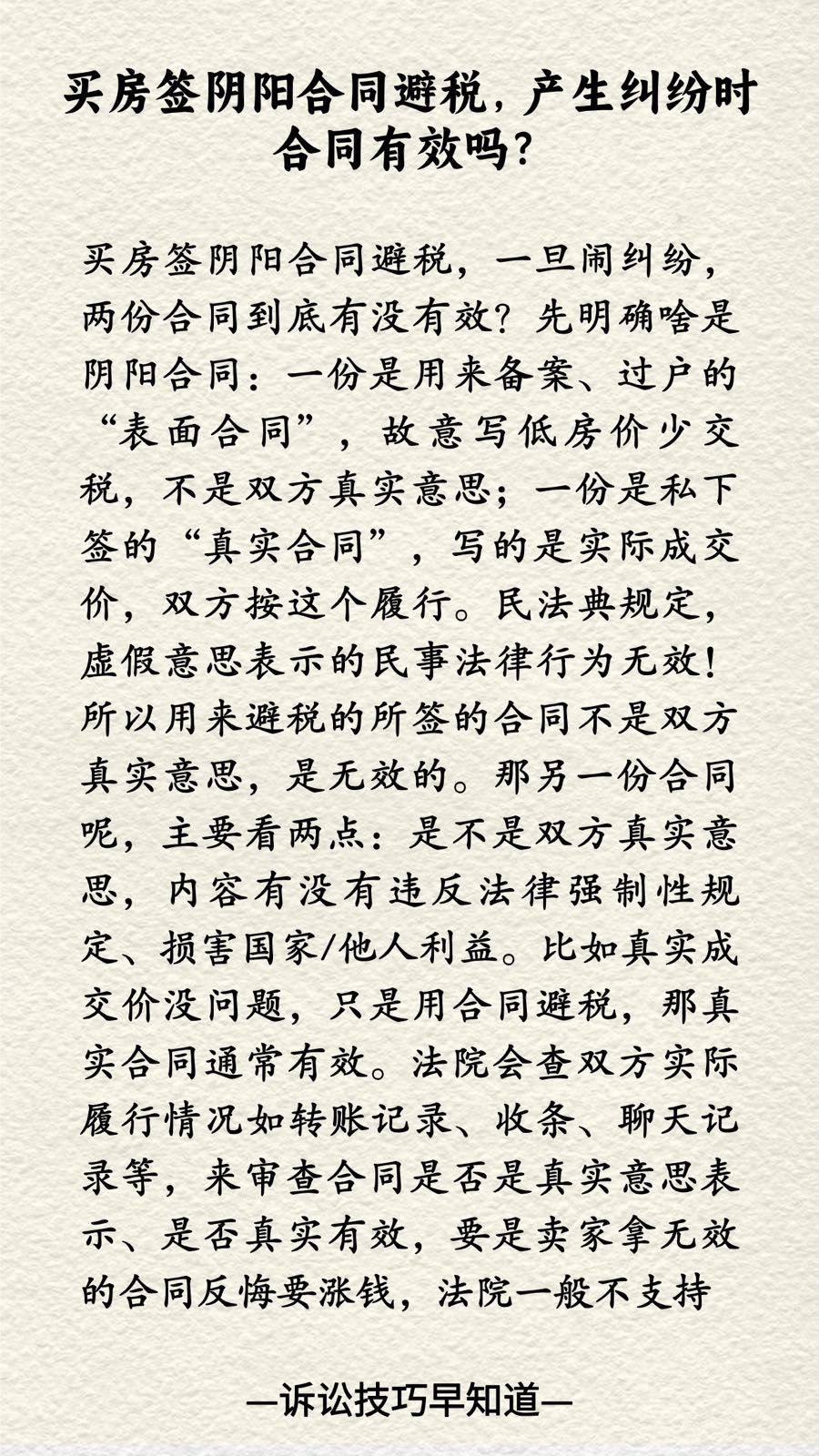 买房签阴阳合同避税，产生纠纷时合同有效吗？

买房签阴阳合同避税，一旦闹纠纷，两份合同到底有没有效？先明确啥是阴阳合同：一份是用来备案、过户的“表面合同”，故意写低房价少交税，不是双方真实意思；一份是私下签的“真实合同”，写的是实际成交价，双方按这个履行。民法典规定，虚假意思表示的民事法律行为无效！所以用来避税的所签的合同不是双方真实意思，是无效的。那另一份合同呢，主要看两点：是不是双方真实意思，内容有没有违反法律强制性规定、损害国家/他人利益。比如真实成交价没问题，只是用合同避税，那真实合同通常有效。法院会查双方实际履行情况如转账记录、收条、聊天记录等，来审查合同是否是真实意思表示、是否真实有效，要是卖家拿无效的合同反悔要涨钱，法院一般不支持

—诉讼技巧早知道—